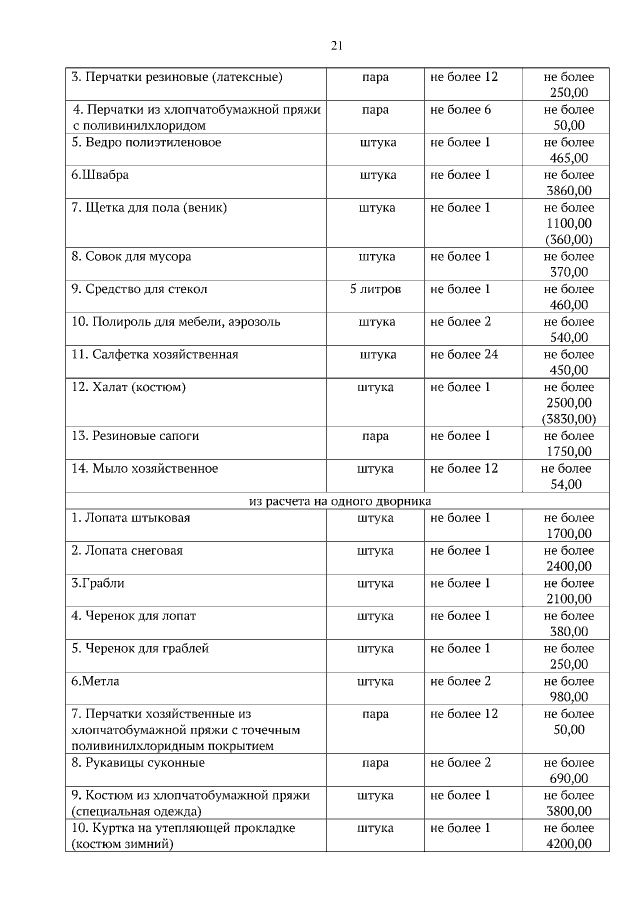 21

| | | | |
|---|---|---|---|
| 3. Перчатки резиновые (латексные) | пара | не более 12 | не более 250,00 |
| 4. Перчатки из хлопчатобумажной пряжи с поливинилхлоридом | пара | не более 6 | не более 50,00 |
| 5. Ведро полиэтиленовое | штука | не более 1 | не более 465,00 |
| 6.Швабра | штука | не более 1 | не более 3860,00 |
| 7. Щетка для пола (веник) | штука | не более 1 | не более 1100,00 (360,00) |
| 8. Совок для мусора | штука | не более 1 | не более 370,00 |
| 9. Средство для стекол | 5 литров | не более 1 | не более 460,00 |
| 10. Полироль для мебели, аэрозоль | штука | не более 2 | не более 540,00 |
| 11. Салфетка хозяйственная | штука | не более 24 | не более 450,00 |
| 12. Халат (костюм) | штука | не более 1 | не более 2500,00 (3830,00) |
| 13. Резиновые сапоги | пара | не более 1 | не более 1750,00 |
| 14. Мыло хозяйственное | штука | не более 12 | не более 54,00 |
| из расчета на одного дворника | | | |
| 1. Лопата штыковая | штука | не более 1 | не более 1700,00 |
| 2. Лопата снеговая | штука | не более 1 | не более 2400,00 |
| 3.Грабли | штука | не более 1 | не более 2100,00 |
| 4. Черенок для лопат | штука | не более 1 | не более 380,00 |
| 5. Черенок для граблей | штука | не более 1 | не более 250,00 |
| 6.Метла | штука | не более 2 | не более 980,00 |
| 7. Перчатки хозяйственные из хлопчатобумажной пряжи с точечным поливинилхлоридным покрытием | пара | не более 12 | не более 50,00 |
| 8. Рукавицы суконные | пара | не более 2 | не более 690,00 |
| 9. Костюм из хлопчатобумажной пряжи (специальная одежда) | штука | не более 1 | не более 3800,00 |
| 10. Куртка на утепляющей прокладке (костюм зимний) | штука | не более 1 | не более 4200,00 |